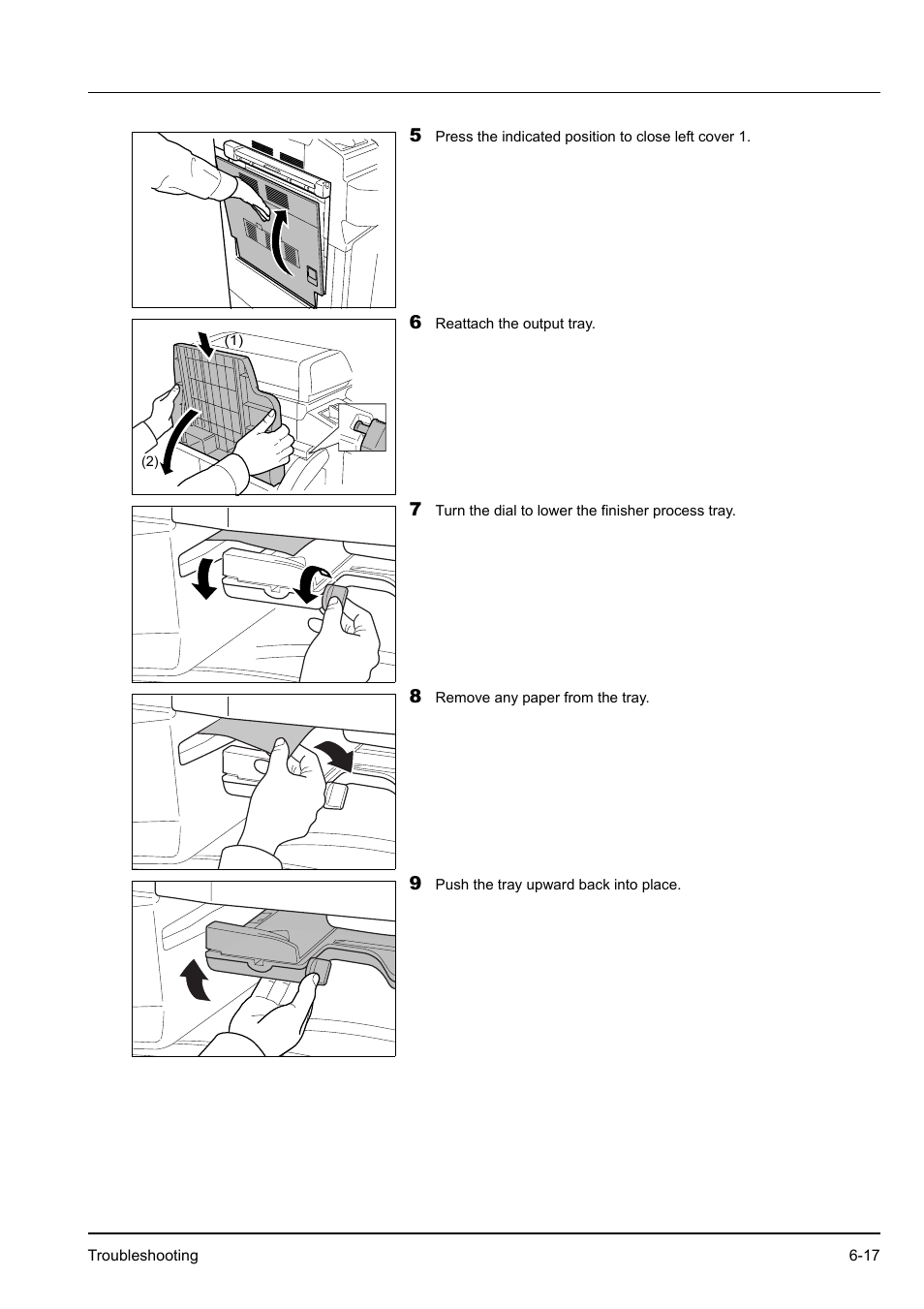 5 Press the indicated position to close left cover 1.

(1)

(2)

6 Reattach the output tray.

7 Turn the dial to lower the finisher process tray.

8 Remove any paper from the tray.

9 Push the tray upward back into place.

Troubleshooting 6-17